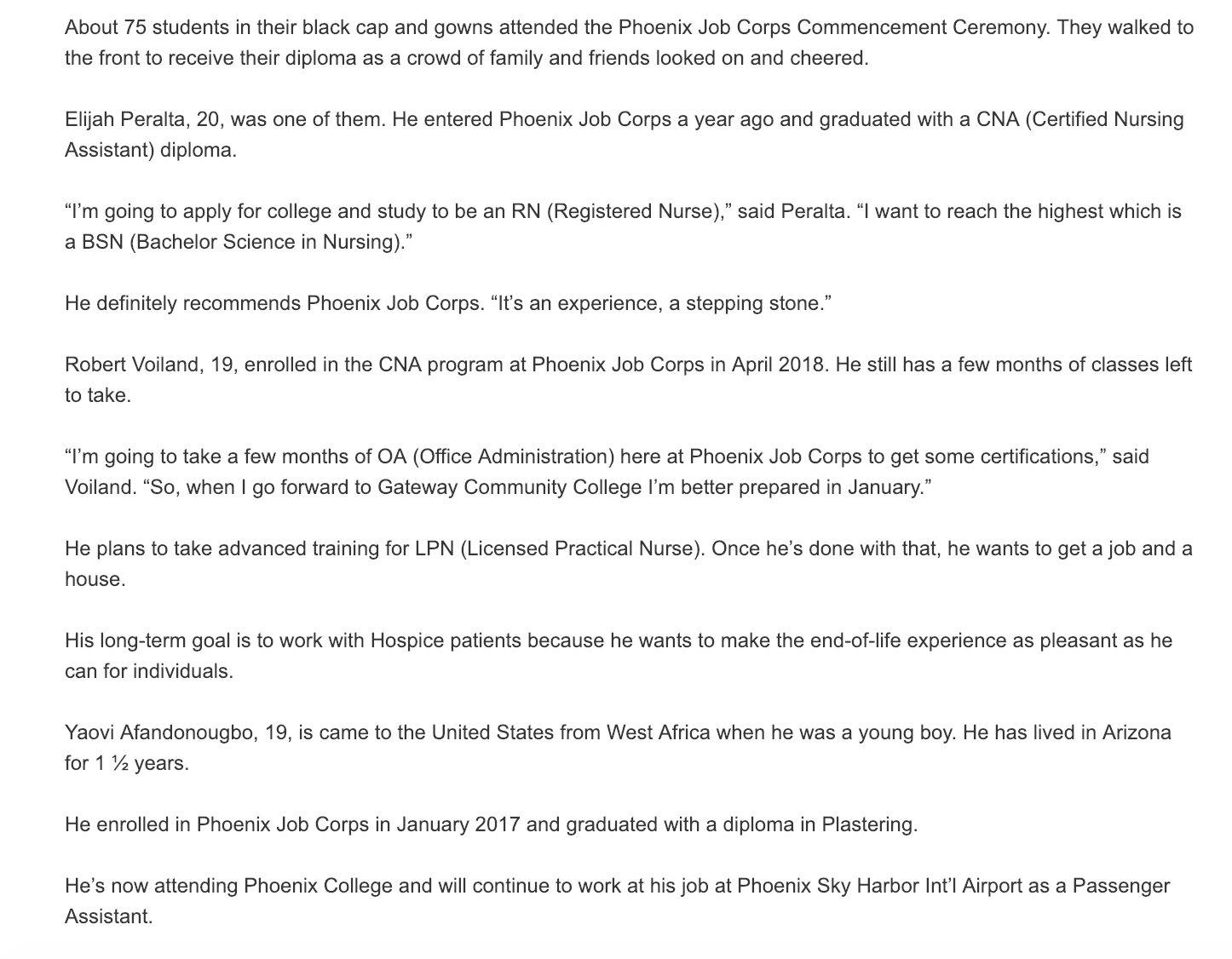 About 75 students in their black cap and gowns attended the Phoenix Job Corps Commencement Ceremony. They walked to the front to receive their diploma as a crowd of family and friends looked on and cheered.

Elijah Peralta, 20, was one of them. He entered Phoenix Job Corps a year ago and graduated with a CNA (Certified Nursing Assistant) diploma.

“I’m going to apply for college and study to be an RN (Registered Nurse),” said Peralta. “I want to reach the highest which is a BSN (Bachelor Science in Nursing).”

He definitely recommends Phoenix Job Corps. “It’s an experience, a stepping stone.”

Robert Voiland, 19, enrolled in the CNA program at Phoenix Job Corps in April 2018. He still has a few months of classes left to take.

“I’m going to take a few months of OA (Office Administration) here at Phoenix Job Corps to get some certifications,” said Voiland. “So, when I go forward to Gateway Community College I’m better prepared in January.”

He plans to take advanced training for LPN (Licensed Practical Nurse). Once he’s done with that, he wants to get a job and a house.

His long-term goal is to work with Hospice patients because he wants to make the end-of-life experience as pleasant as he can for individuals.

Yaovi Afandonougbo, 19, is came to the United States from West Africa when he was a young boy. He has lived in Arizona for 1 ½ years.

He enrolled in Phoenix Job Corps in January 2017 and graduated with a diploma in Plastering.

He’s now attending Phoenix College and will continue to work at his job at Phoenix Sky Harbor Int’l Airport as a Passenger Assistant.